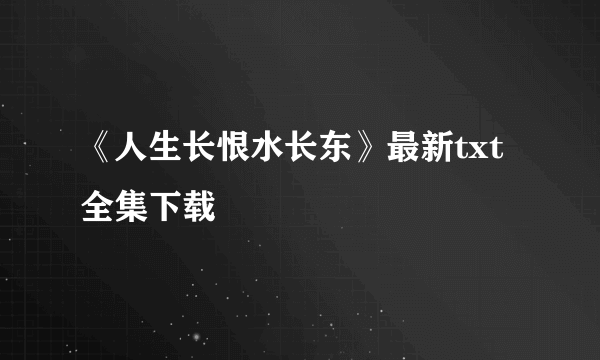 《人生长恨水长东》最新txt全集下载